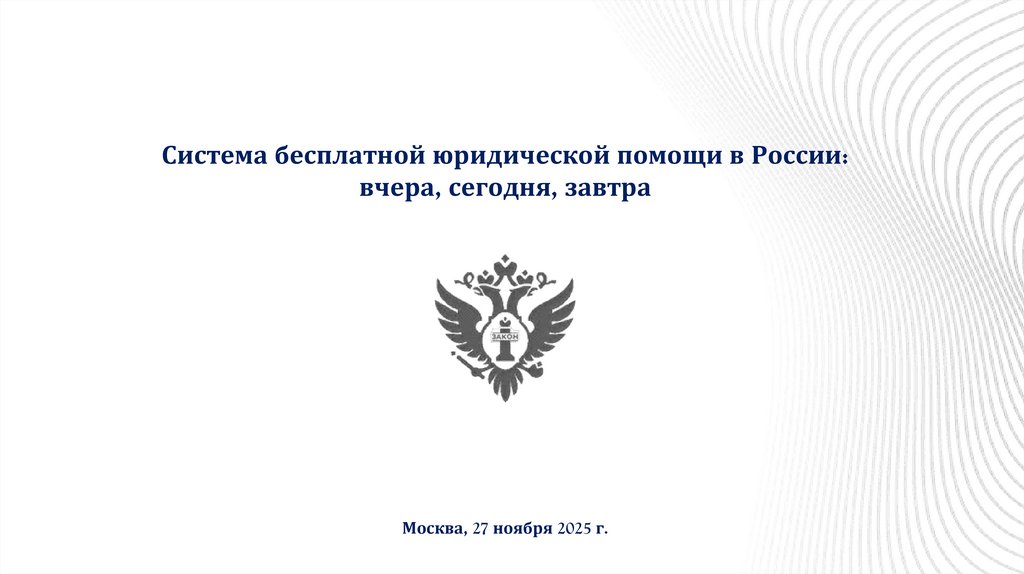 Система бесплатной юридической помощи в России:
вчера, сегодня, завтра

ЗАКОН

Москва, 27 ноября 2025 г.